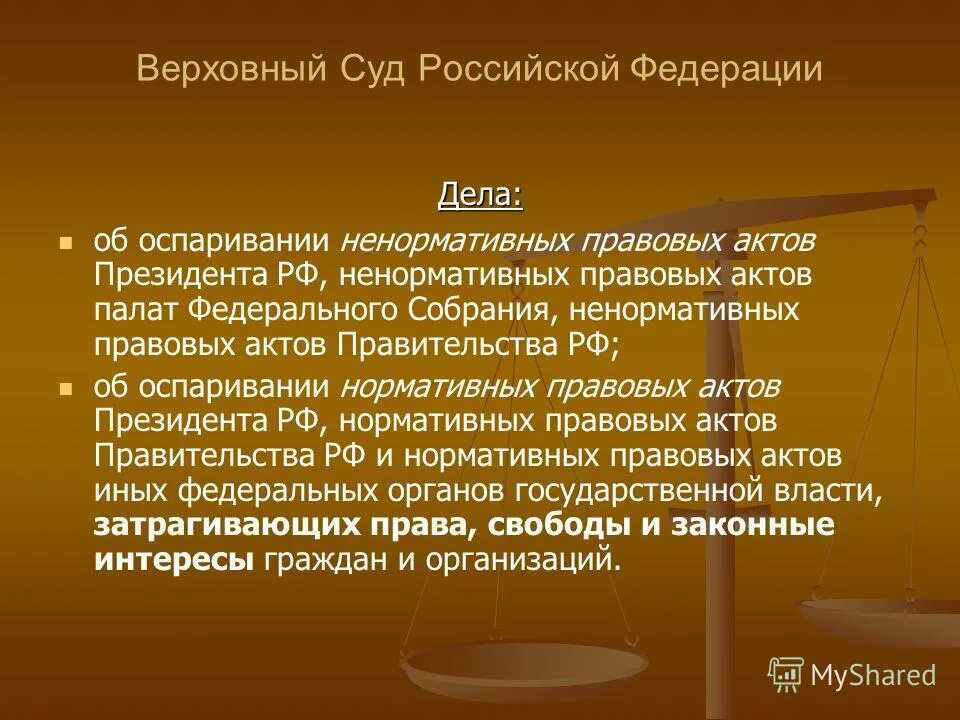 Верховный Суд Российской Федерации

Дела:

об оспаривании ненормативных правовых актов Президента РФ, ненормативных правовых актов палат Федерального Собрания, ненормативных правовых актов Правительства РФ;

об оспаривании нормативных правовых актов Президента РФ, нормативных правовых актов Правительства РФ и нормативных правовых актов иных федеральных органов государственной власти, затрагивающих права, свободы и законные интересы граждан и организаций.

MyShared